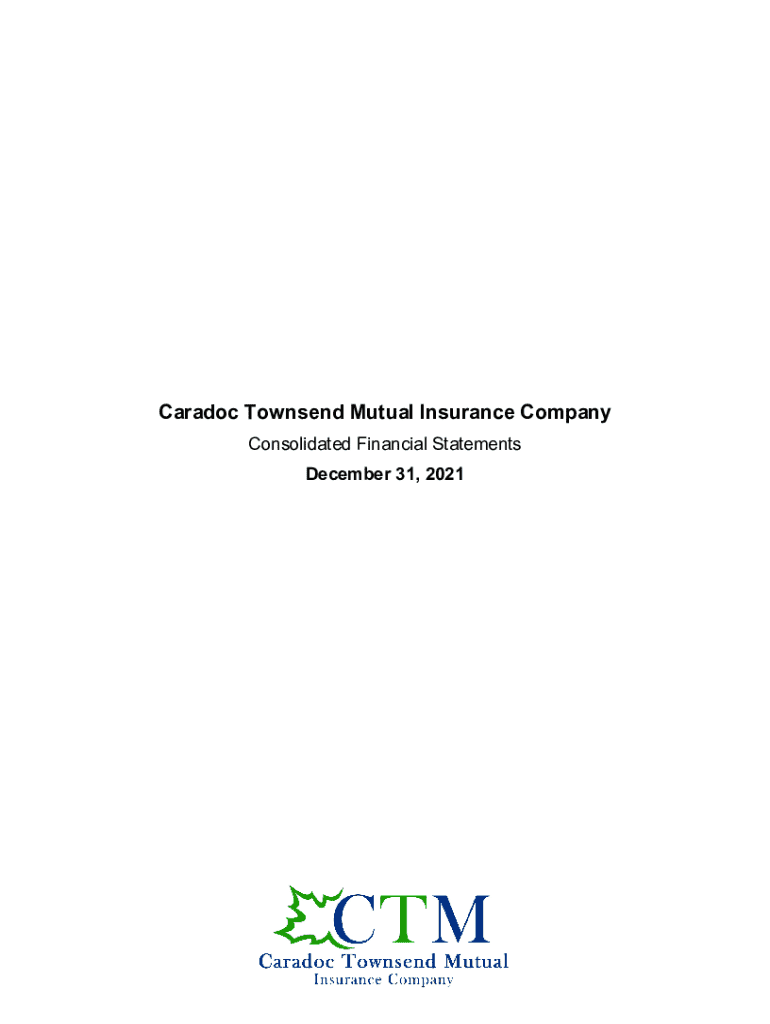 Caradoc Townsend Mutual Insurance Company

Consolidated Financial Statements

December 31, 2021

CTM
Caradoc Townsend Mutual
Insurance Company